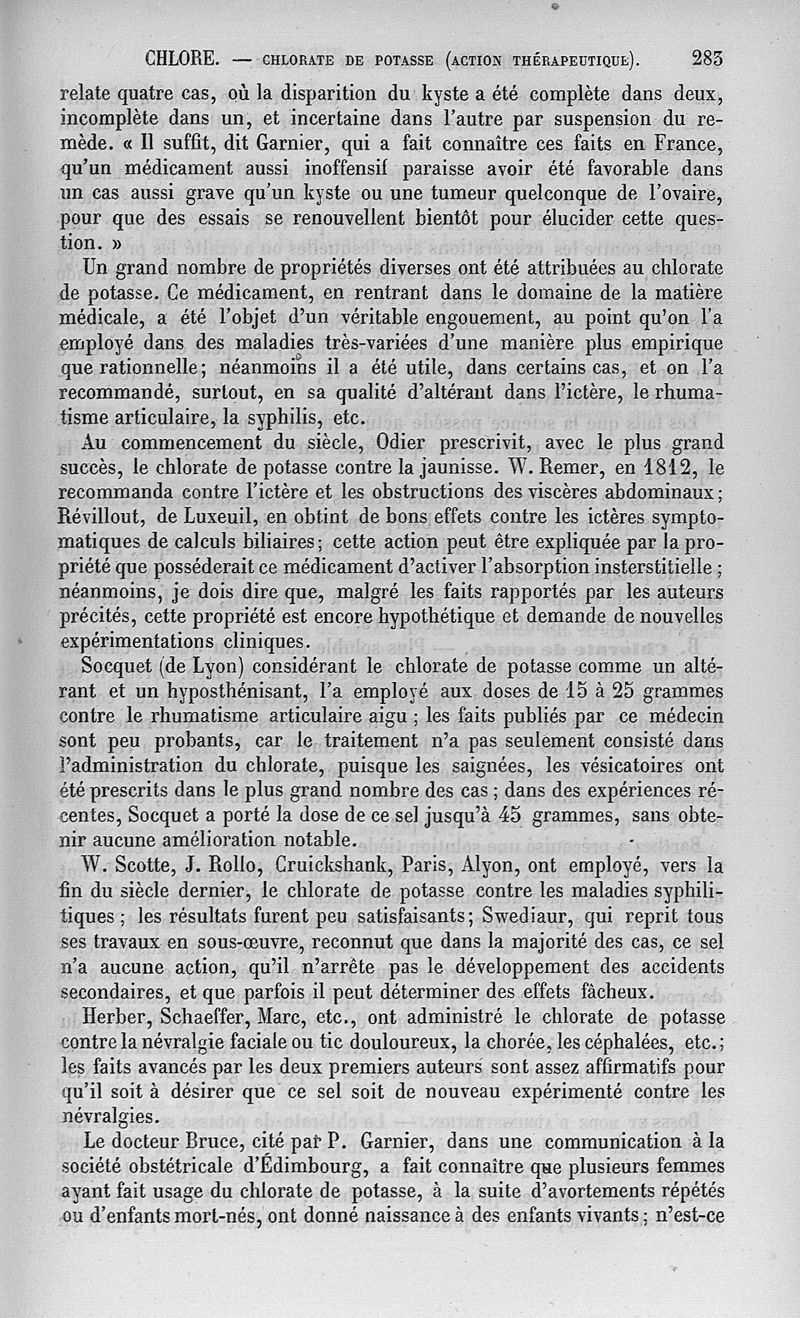 CHLORE. — CHLORATE DE POTASSE (ACTION THÉRAPEUTIQUE). 283

relate quatre cas, où la disparition du kyste a été complète dans deux, incomplète dans un, et incertaine dans l'autre par suspension du remède. « Il suffit, dit Garnier, qui a fait connaître ces faits en France, qu'un médicament aussi inoffensif paraisse avoir été favorable dans un cas aussi grave qu'un kyste ou une tumeur quelconque de l'ovaire, pour que des essais se renouvellent bientôt pour élucider cette question. »

Un grand nombre de propriétés diverses ont été attribuées au chlorate de potasse. Ce médicament, en rentrant dans le domaine de la matière médicale, a été l'objet d'un véritable engouement, au point qu'on l'a employé dans des maladies très-variées d'une manière plus empirique que rationnelle; néanmoins il a été utile, dans certains cas, et on l'a recommandé, surtout, en sa qualité d'altérant dans l'ictère, le rhumatisme articulaire, la syphilis, etc.

Au commencement du siècle, Odier prescrivit, avec le plus grand succès, le chlorate de potasse contre la jaunisse. W. Remer, en 1812, le recommanda contre l'ictère et les obstructions des viscères abdominaux; Révillout, de Luxeuil, en obtint de bons effets contre les ictères symptomatiques de calculs biliaires; cette action peut être expliquée par la propriété que posséderait ce médicament d'activer l'absorption insterstitielle; néanmoins, je dois dire que, malgré les faits rapportés par les auteurs précités, cette propriété est encore hypothétique et demande de nouvelles expérimentations cliniques.

Socquet (de Lyon) considérant le chlorate de potasse comme un altérant et un hyposthénisant, l'a employé aux doses de 15 à 25 grammes contre le rhumatisme articulaire aigu; les faits publiés par ce médecin sont peu probants, car le traitement n'a pas seulement consisté dans l'administration du chlorate, puisque les saignées, les vésicatoires ont été prescrits dans le plus grand nombre des cas; dans des expériences récentes, Socquet a porté la dose de ce sel jusqu'à 45 grammes, sans obtenir aucune amélioration notable.

W. Scotte, J. Rollo, Cruickshank, Paris, Alyon, ont employé, vers la fin du siècle dernier, le chlorate de potasse contre les maladies syphilitiques; les résultats furent peu satisfaisants; Swediaur, qui reprit tous ses travaux en sous-œuvre, reconnut que dans la majorité des cas, ce sel n'a aucune action, qu'il n'arrête pas le développement des accidents secondaires, et que parfois il peut déterminer des effets fâcheux.

Herber, Schaeffer, Marc, etc., ont administré le chlorate de potasse contre la névralgie faciale ou tic douloureux, la chorée, les céphalées, etc.; les faits avancés par les deux premiers auteurs sont assez affirmatifs pour qu'il soit à désirer que ce sel soit de nouveau expérimenté contre les névralgies.

Le docteur Bruce, cité par P. Garnier, dans une communication à la société obstétricale d'Édimbourg, a fait connaître que plusieurs femmes ayant fait usage du chlorate de potasse, à la suite d'avortements répétés ou d'enfants mort-nés, ont donné naissance à des enfants vivants; n'est-ce